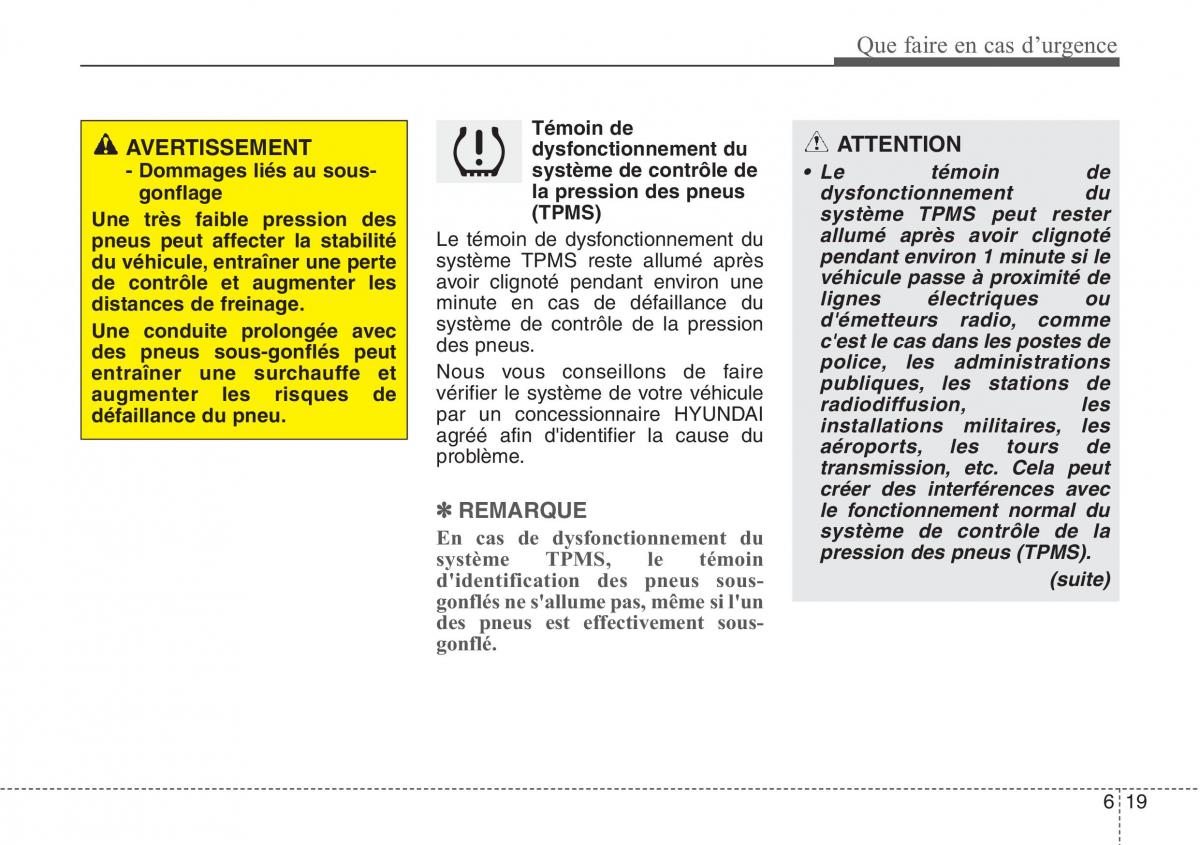 Que faire en cas d'urgence

AVERTISSEMENT
- Dommages liés au sous-gonflage
Une très faible pression des pneus peut affecter la stabilité du véhicule, entraîner une perte de contrôle et augmenter les distances de freinage.
Une conduite prolongée avec des pneus sous-gonflés peut entraîner une surchauffe et augmenter les risques de défaillance du pneu.

Témoin de dysfonctionnement du système de contrôle de la pression des pneus (TPMS)
Le témoin de dysfonctionnement du système TPMS reste allumé après avoir clignoté pendant environ une minute en cas de défaillance du système de contrôle de la pression des pneus.
Nous vous conseillons de faire vérifier le système de votre véhicule par un concessionnaire HYUNDAI agréé afin d'identifier la cause du problème.

✽ REMARQUE
En cas de dysfonctionnement du système TPMS, le témoin d'identification des pneus sous-gonflés ne s'allume pas, même si l'un des pneus est effectivement sous-gonflé.

ATTENTION
• Le témoin de dysfonctionnement du système TPMS peut rester allumé après avoir clignoté pendant environ 1 minute si le véhicule passe à proximité de lignes électriques ou d'émetteurs radio, comme c'est le cas dans les postes de police, les administrations publiques, les stations de radiodiffusion, les installations militaires, les aéroports, les tours de transmission, etc. Cela peut créer des interférences avec le fonctionnement normal du système de contrôle de la pression des pneus (TPMS).
(suite)

6 19